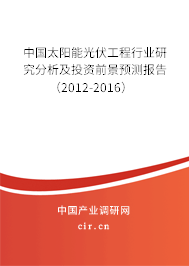 中国太阳能光伏工程行业研究分析及投资前景预测报告（2012-2016）

中国产业调研网
cir.cn